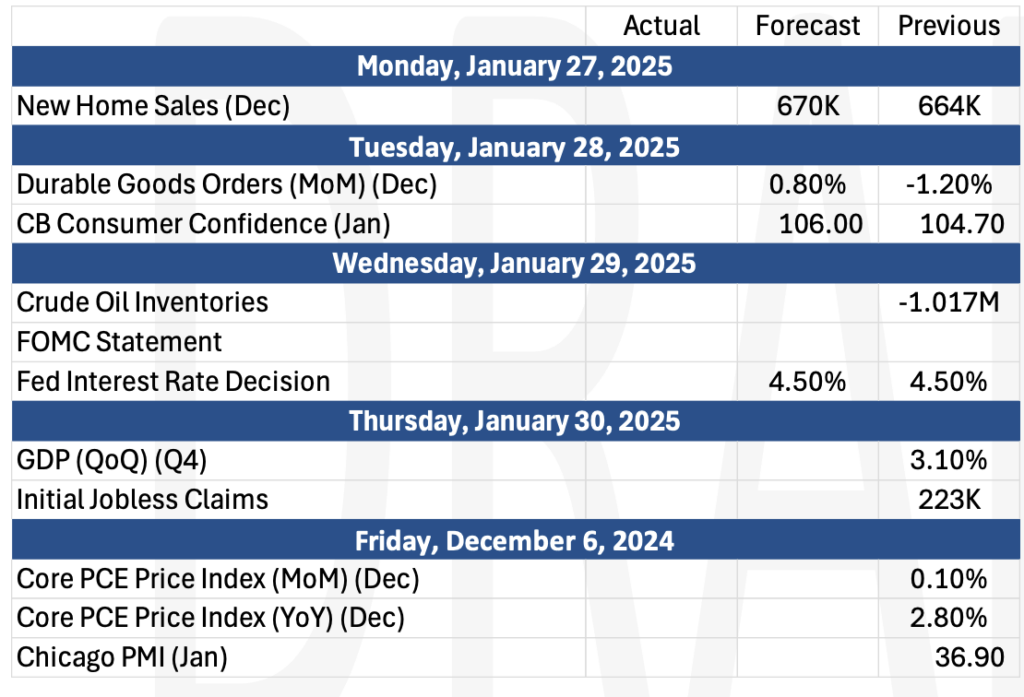 | | Actual | Forecast | Previous |
|---|---|---|---|
| Monday, January 27, 2025 | | | |
| New Home Sales (Dec) | | 670K | 664K |
| Tuesday, January 28, 2025 | | | |
| Durable Goods Orders (MoM) (Dec) | | 0.80% | -1.20% |
| CB Consumer Confidence (Jan) | | 106.00 | 104.70 |
| Wednesday, January 29, 2025 | | | |
| Crude Oil Inventories | | | -1.017M |
| FOMC Statement | | | |
| Fed Interest Rate Decision | | 4.50% | 4.50% |
| Thursday, January 30, 2025 | | | |
| GDP (QoQ) (Q4) | | | 3.10% |
| Initial Jobless Claims | | | 223K |
| Friday, December 6, 2024 | | | |
| Core PCE Price Index (MoM) (Dec) | | | 0.10% |
| Core PCE Price Index (YoY) (Dec) | | | 2.80% |
| Chicago PMI (Jan) | | | 36.90 |

DRA